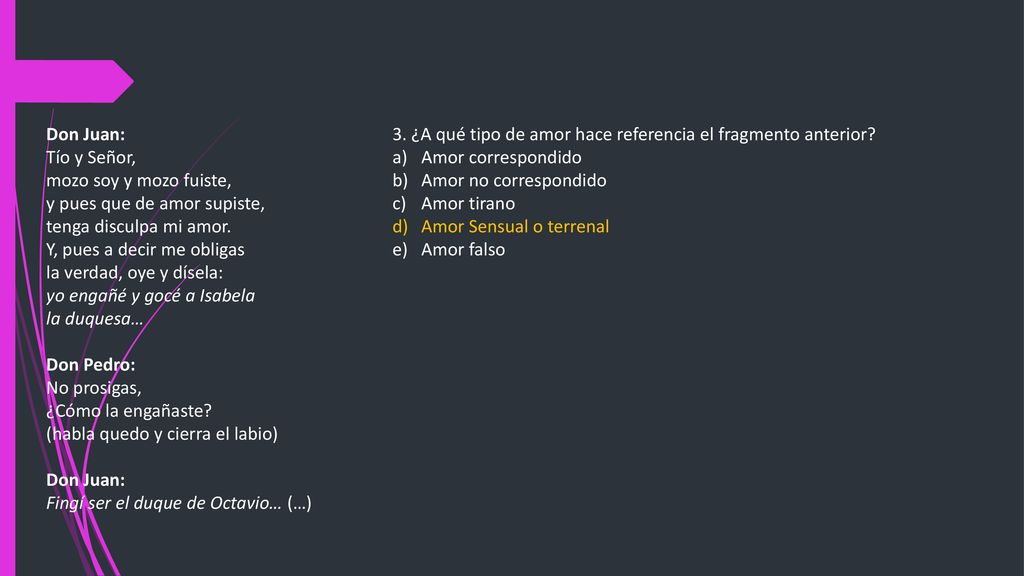 Don Juan:
Tío y Señor,
mozo soy y mozo fuiste,
y pues que de amor supiste,
tenga disculpa mi amor.
Y, pues a decir me obligas
la verdad, oye y dísela:
yo engañé y gocé a Isabela
la duquesa…

Don Pedro:
No prosigas,
¿Cómo la engañaste?
(habla quedo y cierra el labio)

Don Juan:
Fingí ser el duque de Octavio… (…)

3. ¿A qué tipo de amor hace referencia el fragmento anterior?
a) Amor correspondido
b) Amor no correspondido
c) Amor tirano
d) Amor Sensual o terrenal
e) Amor falso